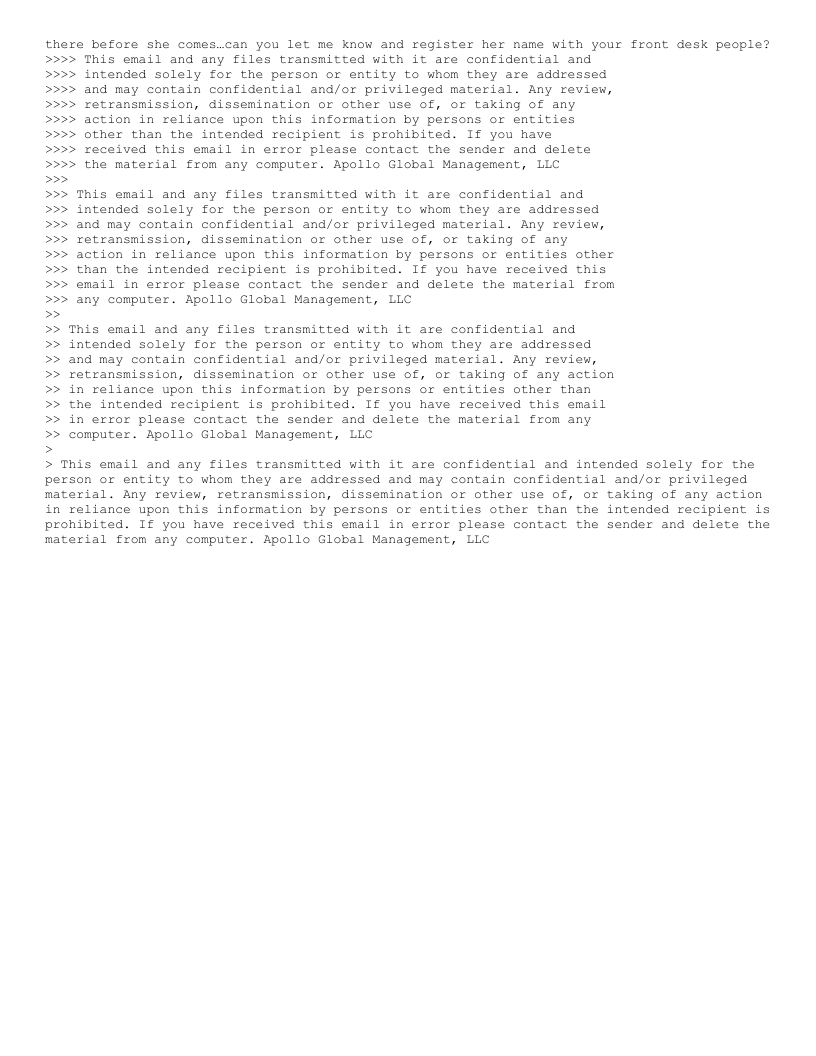 there before she comes…can you let me know and register her name with your front desk people?
>>>> This email and any files transmitted with it are confidential and
>>>> intended solely for the person or entity to whom they are addressed
>>>> and may contain confidential and/or privileged material. Any review,
>>>> retransmission, dissemination or other use of, or taking of any
>>>> action in reliance upon this information by persons or entities
>>>> other than the intended recipient is prohibited. If you have
>>>> received this email in error please contact the sender and delete
>>>> the material from any computer. Apollo Global Management, LLC
>>>
>>> This email and any files transmitted with it are confidential and
>>> intended solely for the person or entity to whom they are addressed
>>> and may contain confidential and/or privileged material. Any review,
>>> retransmission, dissemination or other use of, or taking of any
>>> action in reliance upon this information by persons or entities other
>>> than the intended recipient is prohibited. If you have received this
>>> email in error please contact the sender and delete the material from
>>> any computer. Apollo Global Management, LLC
>>
>> This email and any files transmitted with it are confidential and
>> intended solely for the person or entity to whom they are addressed
>> and may contain confidential and/or privileged material. Any review,
>> retransmission, dissemination or other use of, or taking of any action
>> in reliance upon this information by persons or entities other than
>> the intended recipient is prohibited. If you have received this email
>> in error please contact the sender and delete the material from any
>> computer. Apollo Global Management, LLC
>
> This email and any files transmitted with it are confidential and intended solely for the person or entity to whom they are addressed and may contain confidential and/or privileged material. Any review, retransmission, dissemination or other use of, or taking of any action in reliance upon this information by persons or entities other than the intended recipient is prohibited. If you have received this email in error please contact the sender and delete the material from any computer. Apollo Global Management, LLC